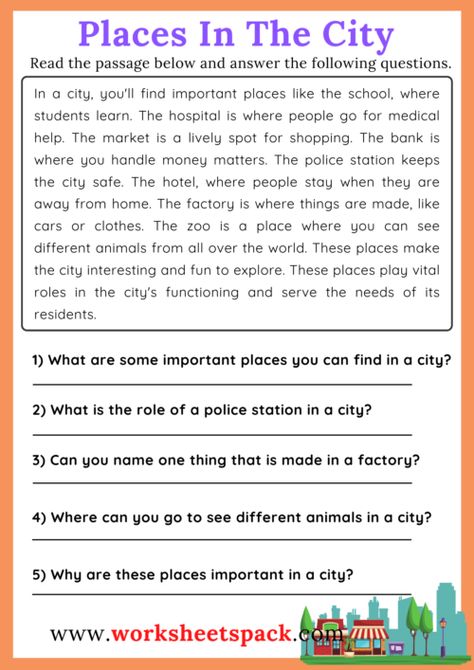 Places In The City

Read the passage below and answer the following questions.

In a city, you'll find important places like the school, where students learn. The hospital is where people go for medical help. The market is a lively spot for shopping. The bank is where you handle money matters. The police station keeps the city safe. The hotel, where people stay when they are away from home. The factory is where things are made, like cars or clothes. The zoo is a place where you can see different animals from all over the world. These places make the city interesting and fun to explore. These places play vital roles in the city's functioning and serve the needs of its residents.

1) What are some important places you can find in a city?

2) What is the role of a police station in a city?

3) Can you name one thing that is made in a factory?

4) Where can you go to see different animals in a city?

5) Why are these places important in a city?

www.worksheetspack.com